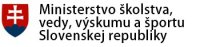 Ministerstvo školstva,
vedy, výskumu a športu
Slovenskej republiky